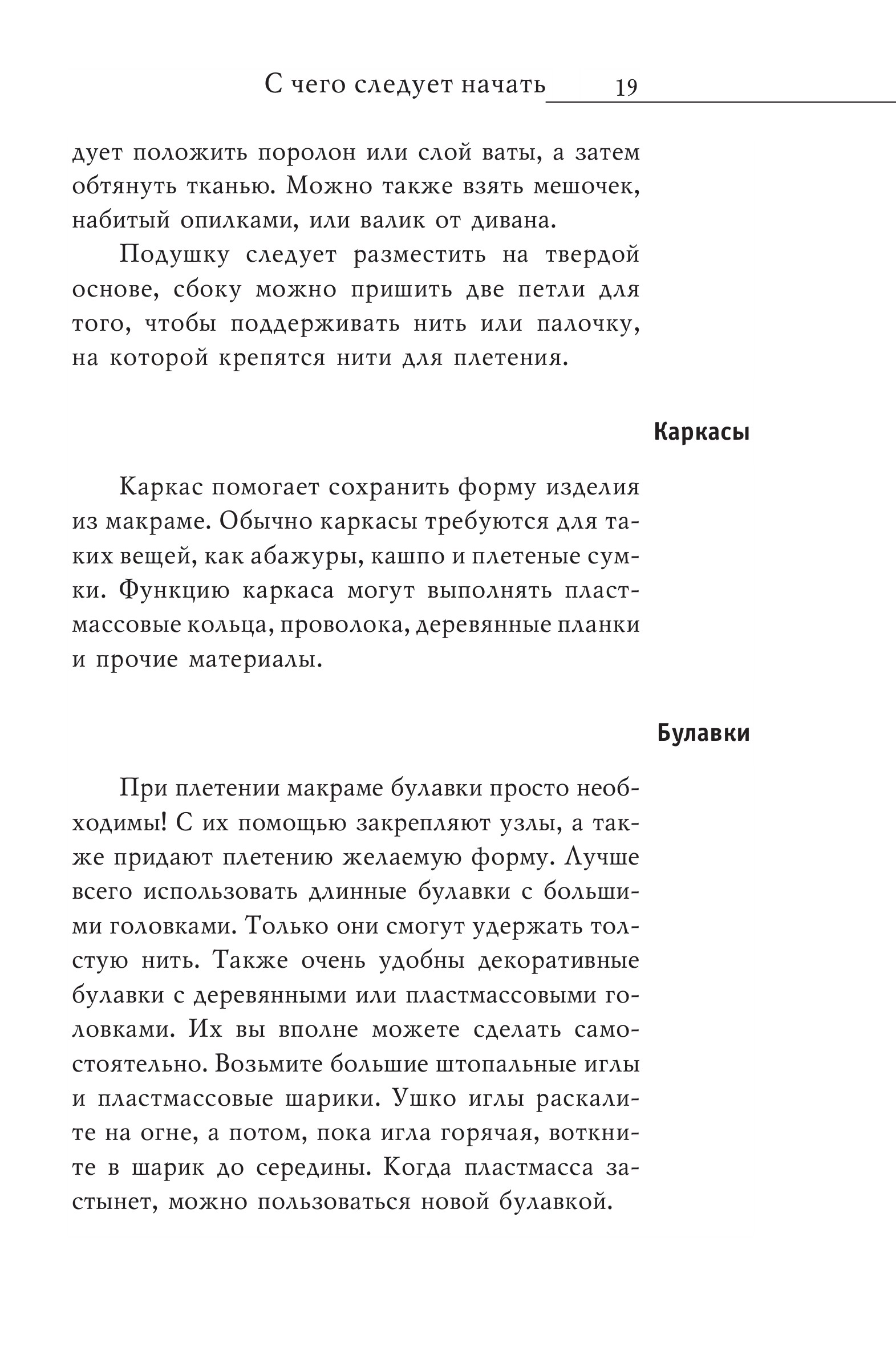 С чего следует начать 19

дует положить поролон или слой ваты, а затем обтянуть тканью. Можно также взять мешочек, набитый опилками, или валик от дивана.

Подушку следует разместить на твердой основе, сбоку можно пришить две петли для того, чтобы поддерживать нить или палочку, на которой крепятся нити для плетения.

Каркасы

Каркас помогает сохранить форму изделия из макраме. Обычно каркасы требуются для таких вещей, как абажуры, кашпо и плетеные сумки. Функцию каркаса могут выполнять пластмассовые кольца, проволока, деревянные планки и прочие материалы.

Булавки

При плетении макраме булавки просто необходимы! С их помощью закрепляют узлы, а также придают плетению желаемую форму. Лучше всего использовать длинные булавки с большими головками. Только они смогут удержать толстую нить. Также очень удобны декоративные булавки с деревянными или пластмассовыми головками. Их вы вполне можете сделать самостоятельно. Возьмите большие штопальные иглы и пластмассовые шарики. Ушко иглы раскалите на огне, а потом, пока игла горячая, воткните в шарик до середины. Когда пластмасса застынет, можно пользоваться новой булавкой.